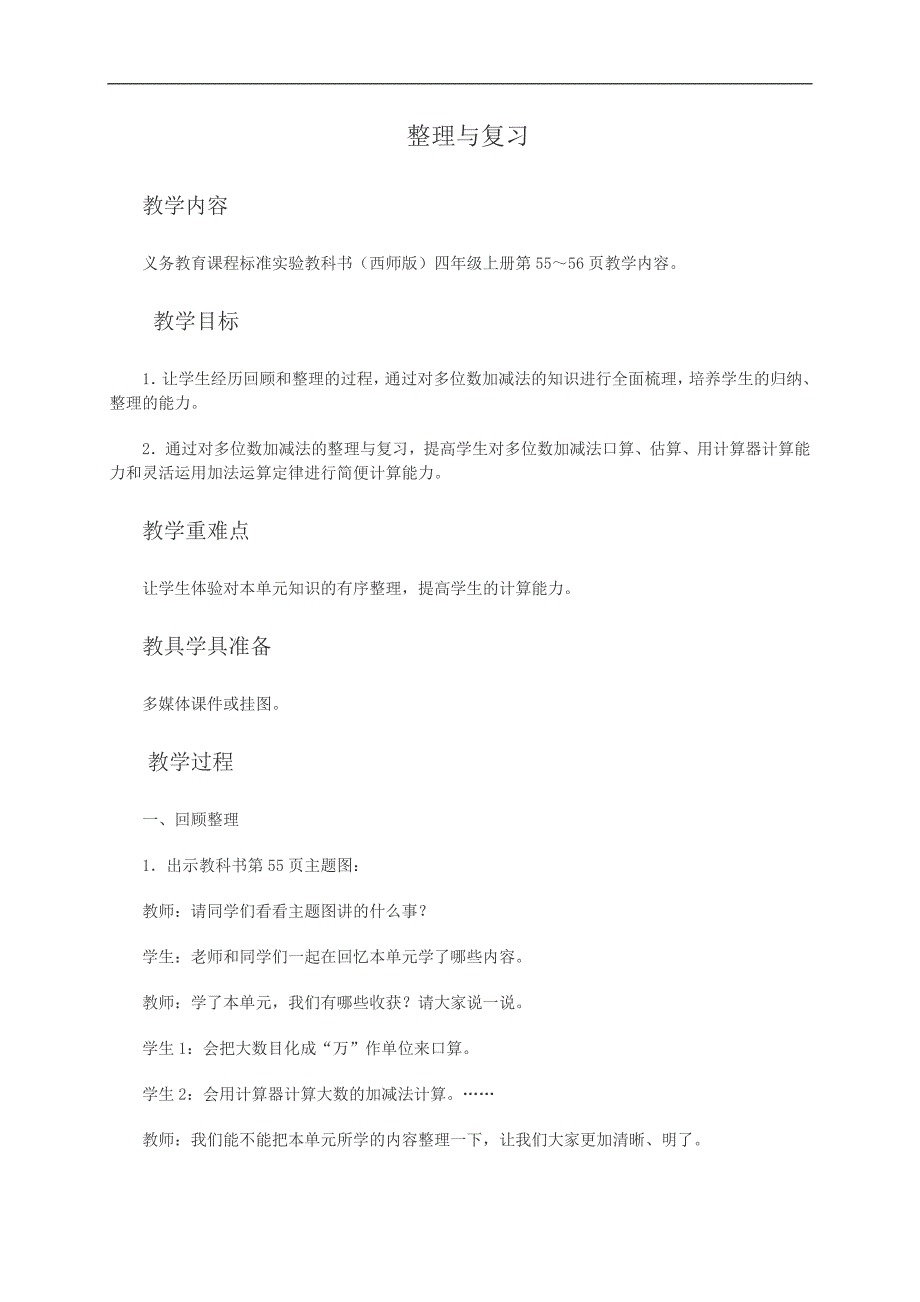 整理与复习

教学内容

义务教育课程标准实验教科书（西师版）四年级上册第 55～56 页教学内容。

教学目标

1. 让学生经历回顾和整理的过程，通过对多位数加减法的知识进行全面梳理，培养学生的归纳、整理的能力。

2. 通过对多位数加减法的整理与复习，提高学生对多位数加减法口算、估算、用计算器计算能力和灵活运用加法运算定律进行简便计算能力。

教学重难点

让学生体验对本单元知识的有序整理，提高学生的计算能力。

教具学具准备

多媒体课件或挂图。

教学过程

一、回顾整理

1. 出示教科书第 55 页主题图：

教师：请同学们看看主题图讲的什么事？

学生：老师和同学们一起在回忆本单元学了哪些内容。

教师：学了本单元，我们有哪些收获？请大家说一说。

学生 1：会把大数目化成“万”作单位来口算。

学生 2：会用计算器计算大数的加减法计算。……

教师：我们能不能把本单元所学的内容整理一下，让我们大家更加清晰、明了。